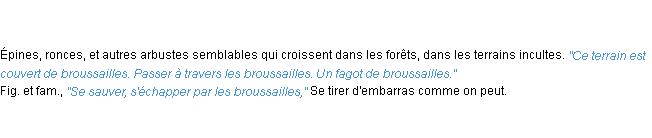 Épines, ronces, et autres arbustes semblables qui croissent dans les forêts, dans les terrains incultes. "Ce terrain est couvert de broussailles. Passer à travers les broussailles. Un fagot de broussailles."
Fig. et fam., "Se sauver, s'échapper par les broussailles," Se tirer d'embarras comme on peut.